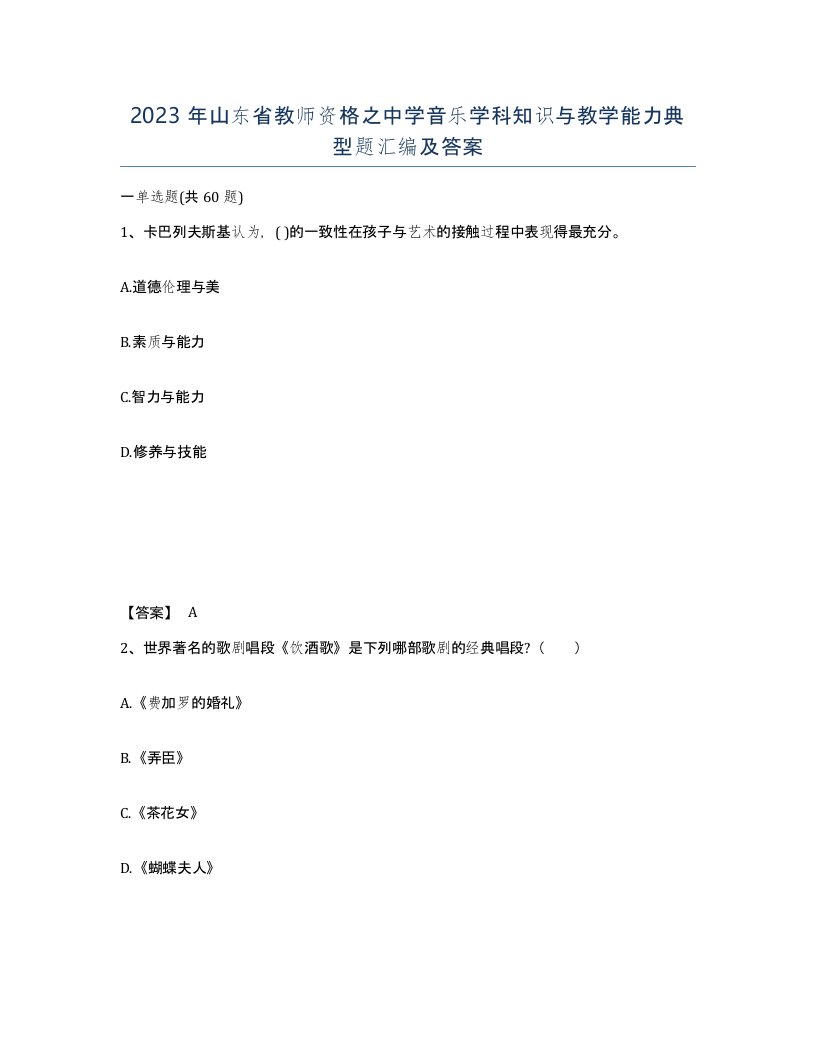 2023 年山东省教师资格之中学音乐学科知识与教学能力典型题汇编及答案

一单选题(共 60 题)

1、卡巴列夫斯基认为，( )的一致性在孩子与艺术的接触过程中表现得最充分。

A.道德伦理与美

B.素质与能力

C.智力与能力

D.修养与技能

【答案】 A

2、世界著名的歌剧唱段《饮酒歌》是下列哪部歌剧的经典唱段?（　　）

A.《费加罗的婚礼》

B.《弄臣》

C.《茶花女》

D.《蝴蝶夫人》